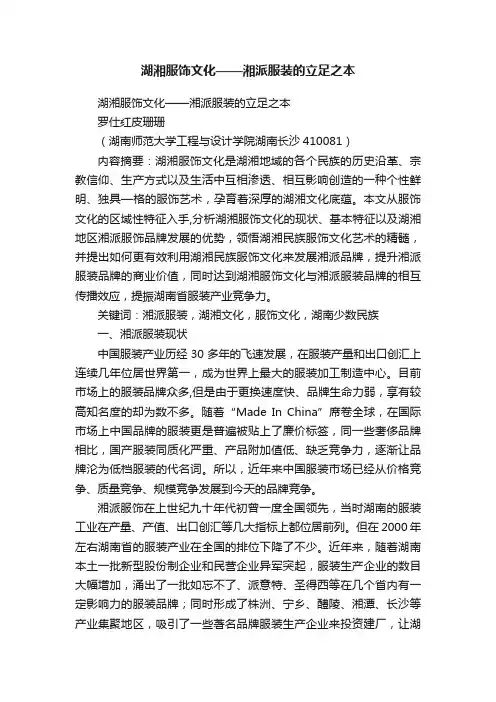 湖湘服饰文化——湘派服装的立足之本

湖湘服饰文化——湘派服装的立足之本

罗仕红皮珊珊

（湖南师范大学工程与设计学院湖南长沙 410081）

内容摘要：湖湘服饰文化是湖湘地域的各个民族的历史沿革、宗教信仰、生产方式以及生活中互相渗透、相互影响创造的一种个性鲜明、独具一格的服饰艺术，孕育着深厚的湖湘文化底蕴。本文从服饰文化的区域性特征入手,分析湖湘服饰文化的现状、基本特征以及湖湘地区湘派服饰品牌发展的优势，领悟湖湘民族服饰文化艺术的精髓，并提出如何更有效利用湖湘民族服饰文化来发展湘派品牌，提升湘派服装品牌的商业价值，同时达到湖湘服饰文化与湘派服装品牌的相互传播效应，提振湖南省服装产业竞争力。

关键词：湘派服装，湖湘文化，服饰文化，湖南少数民族

一、湘派服装现状

中国服装产业历经 30 多年的飞速发展，在服装产量和出口创汇上连续几年位居世界第一，成为世界上最大的服装加工制造中心。目前市场上的服装品牌众多,但是由于更换速度快、品牌生命力弱，享有较高知名度的却为数不多。随着“Made In China”席卷全球，在国际市场上中国品牌的服装更是普遍被贴上了廉价标签，同一些奢侈品牌相比，国产服装同质化严重、产品附加值低、缺乏竞争力，逐渐让品牌沦为低档服装的代名词。所以，近年来中国服装市场已经从价格竞争、质量竞争、规模竞争发展到今天的品牌竞争。

湘派服饰在上世纪九十年代初曾一度全国领先，当时湖南的服装工业在产量、产值、出口创汇等几大指标上都位居前列。但在 2000 年左右湖南省的服装产业在全国的排位下降了不少。近年来，随着湖南本土一批新型股份制企业和民营企业异军突起，服装生产企业的数目大幅增加，涌出了一批如忘不了、派意特、圣得西等在几个省内有一定影响力的服装品牌；同时形成了株洲、宁乡、醴陵、湘潭、长沙等产业集聚地区，吸引了一些著名品牌服装生产企业来投资建厂，让湖